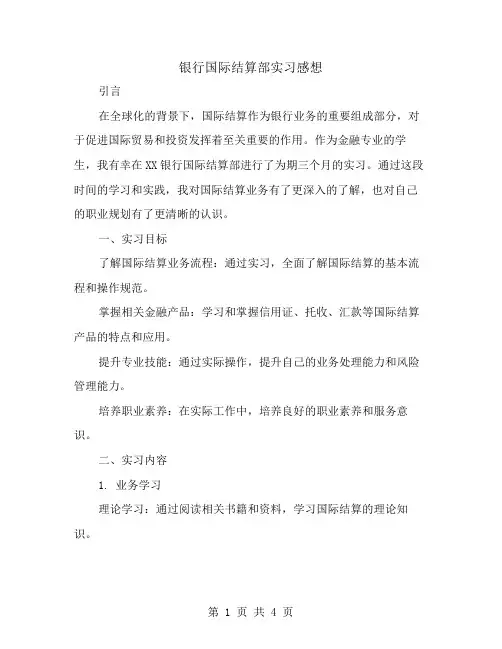 银行国际结算部实习感想

引言

在全球化的背景下，国际结算作为银行业务的重要组成部分，对于促进国际贸易和投资发挥着至关重要的作用。作为金融专业的学生，我有幸在XX银行国际结算部进行了为期三个月的实习。通过这段时间的学习和实践，我对国际结算业务有了更深入的了解，也对自己的职业规划有了更清晰的认识。

一、实习目标

了解国际结算业务流程：通过实习，全面了解国际结算的基本流程和操作规范。

掌握相关金融产品：学习和掌握信用证、托收、汇款等国际结算产品的特点和应用。

提升专业技能：通过实际操作，提升自己的业务处理能力和风险管理能力。

培养职业素养：在实际工作中，培养良好的职业素养和服务意识。

二、实习内容

1. 业务学习

理论学习：通过阅读相关书籍和资料，学习国际结算的理论知识。

第 1 页 共 4 页